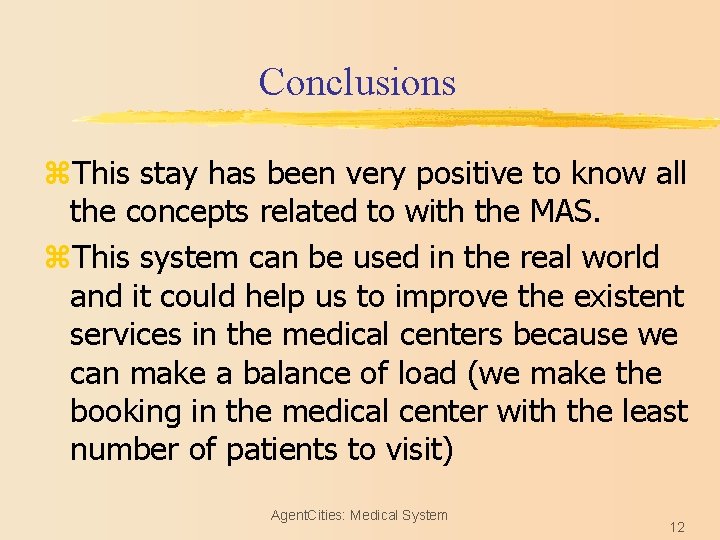 Conclusions

⌘This stay has been very positive to know all the concepts related to with the MAS.

⌘This system can be used in the real world and it could help us to improve the existent services in the medical centers because we can make a balance of load (we make the booking in the medical center with the least number of patients to visit)

AgentCities: Medical System

12